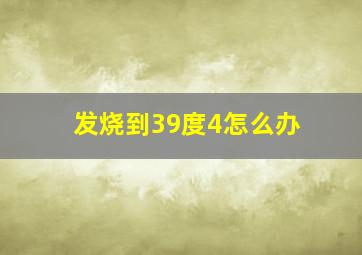 发烧到39度4怎么办